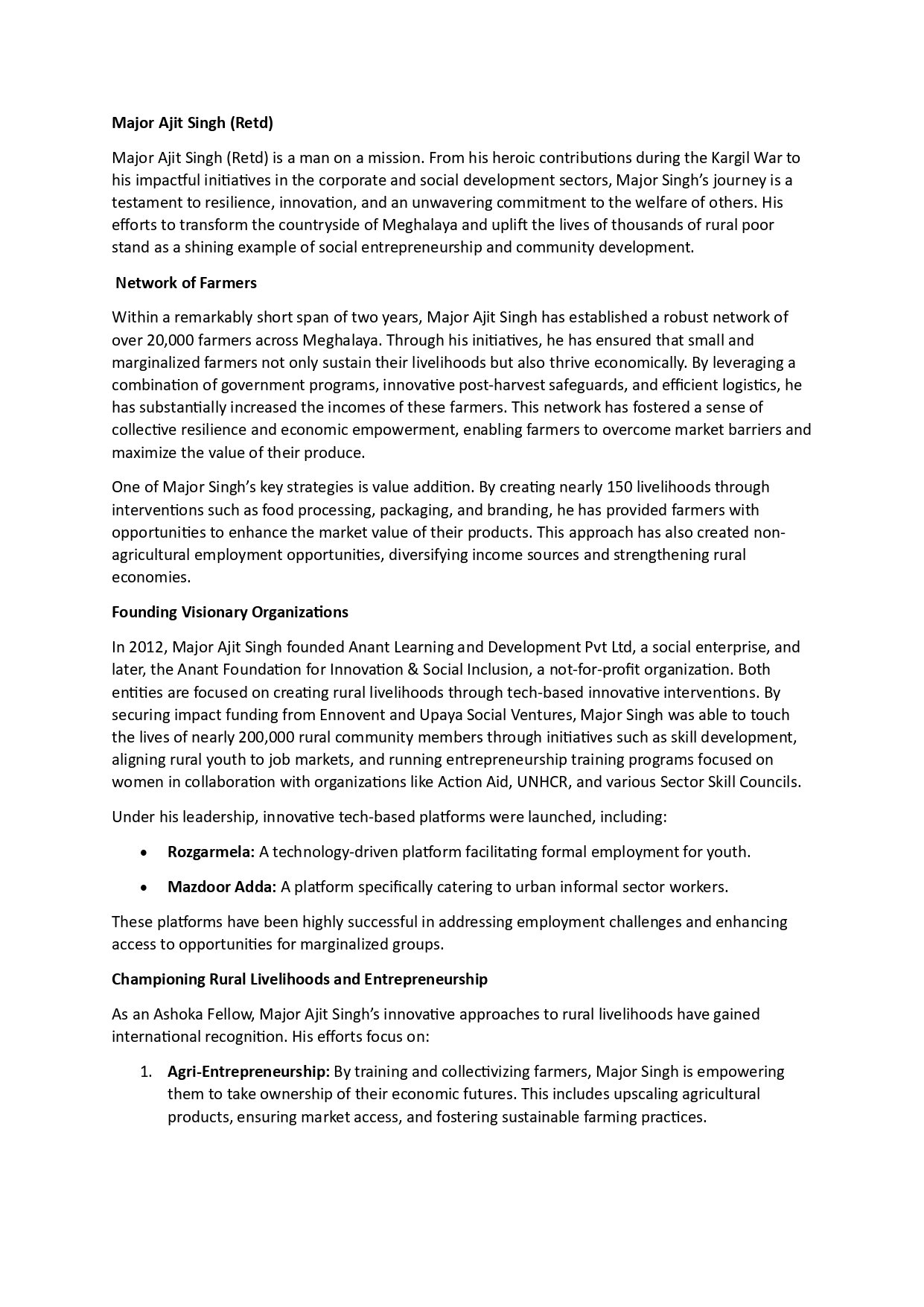 Major Ajit Singh (Retd)

Major Ajit Singh (Retd) is a man on a mission. From his heroic contributions during the Kargil War to his impactful initiatives in the corporate and social development sectors, Major Singh's journey is a testament to resilience, innovation, and an unwavering commitment to the welfare of others. His efforts to transform the countryside of Meghalaya and uplift the lives of thousands of rural poor stand as a shining example of social entrepreneurship and community development.

Network of Farmers

Within a remarkably short span of two years, Major Ajit Singh has established a robust network of over 20,000 farmers across Meghalaya. Through his initiatives, he has ensured that small and marginalized farmers not only sustain their livelihoods but also thrive economically. By leveraging a combination of government programs, innovative post-harvest safeguards, and efficient logistics, he has substantially increased the incomes of these farmers. This network has fostered a sense of collective resilience and economic empowerment, enabling farmers to overcome market barriers and maximize the value of their produce.

One of Major Singh's key strategies is value addition. By creating nearly 150 livelihoods through interventions such as food processing, packaging, and branding, he has provided farmers with opportunities to enhance the market value of their products. This approach has also created non-agricultural employment opportunities, diversifying income sources and strengthening rural economies.

Founding Visionary Organizations

In 2012, Major Ajit Singh founded Anant Learning and Development Pvt Ltd, a social enterprise, and later, the Anant Foundation for Innovation & Social Inclusion, a not-for-profit organization. Both entities are focused on creating rural livelihoods through tech-based innovative interventions. By securing impact funding from Ennovent and Upaya Social Ventures, Major Singh was able to touch the lives of nearly 200,000 rural community members through initiatives such as skill development, aligning rural youth to job markets, and running entrepreneurship training programs focused on women in collaboration with organizations like Action Aid, UNHCR, and various Sector Skill Councils.

Under his leadership, innovative tech-based platforms were launched, including:

• Rozgarmela: A technology-driven platform facilitating formal employment for youth.

• Mazdoor Adda: A platform specifically catering to urban informal sector workers.

These platforms have been highly successful in addressing employment challenges and enhancing access to opportunities for marginalized groups.

Championing Rural Livelihoods and Entrepreneurship

As an Ashoka Fellow, Major Ajit Singh's innovative approaches to rural livelihoods have gained international recognition. His efforts focus on:

1. Agri-Entrepreneurship: By training and collectivizing farmers, Major Singh is empowering them to take ownership of their economic futures. This includes upscaling agricultural products, ensuring market access, and fostering sustainable farming practices.